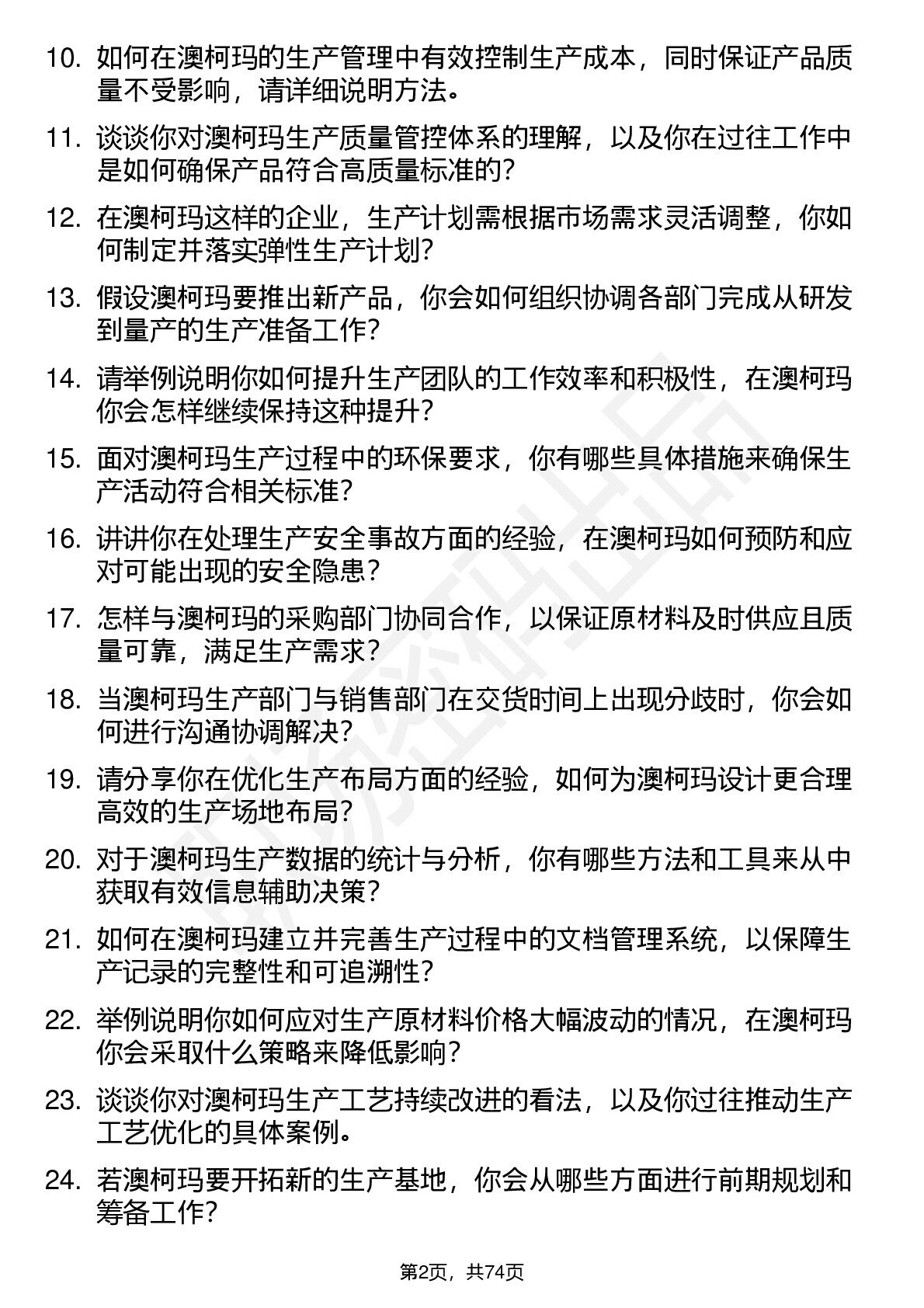 10. 如何在澳柯玛的生产管理中有效控制生产成本，同时保证产品质量不受影响，请详细说明方法。

11. 谈谈你对澳柯玛生产质量管控体系的理解，以及你在过往工作中是如何确保产品符合高质量标准的？

12. 在澳柯玛这样的企业，生产计划需根据市场需求灵活调整，你如何制定并落实弹性生产计划？

13. 假设澳柯玛要推出新产品，你会如何组织协调各部门完成从研发到量产的生产准备工作？

14. 请举例说明你如何提升生产团队的工作效率和积极性，在澳柯玛你会怎样继续保持这种提升？

15. 面对澳柯玛生产过程中的环保要求，你有哪些具体措施来确保生产活动符合相关标准？

16. 讲讲你在处理生产安全事故方面的经验，在澳柯玛如何预防和应对可能出现的安全隐患？

17. 怎样与澳柯玛的采购部门协同合作，以保证原材料及时供应且质量可靠，满足生产需求？

18. 当澳柯玛生产部门与销售部门在交货时间上出现分歧时，你会如何进行沟通协调解决？

19. 请分享你在优化生产布局方面的经验，如何为澳柯玛设计更合理高效的生产场地布局？

20. 对于澳柯玛生产数据的统计与分析，你有哪些方法和工具来从中获取有效信息辅助决策？

21. 如何在澳柯玛建立并完善生产过程中的文档管理系统，以保障生产记录的完整性和可追溯性？

22. 举例说明你如何应对生产原材料价格大幅波动的情况，在澳柯玛你会采取什么策略来降低影响？

23. 谈谈你对澳柯玛生产工艺持续改进的看法，以及你过往推动生产工艺优化的具体案例。

24. 若澳柯玛要开拓新的生产基地，你会从哪些方面进行前期规划和筹备工作？

第2页，共74页